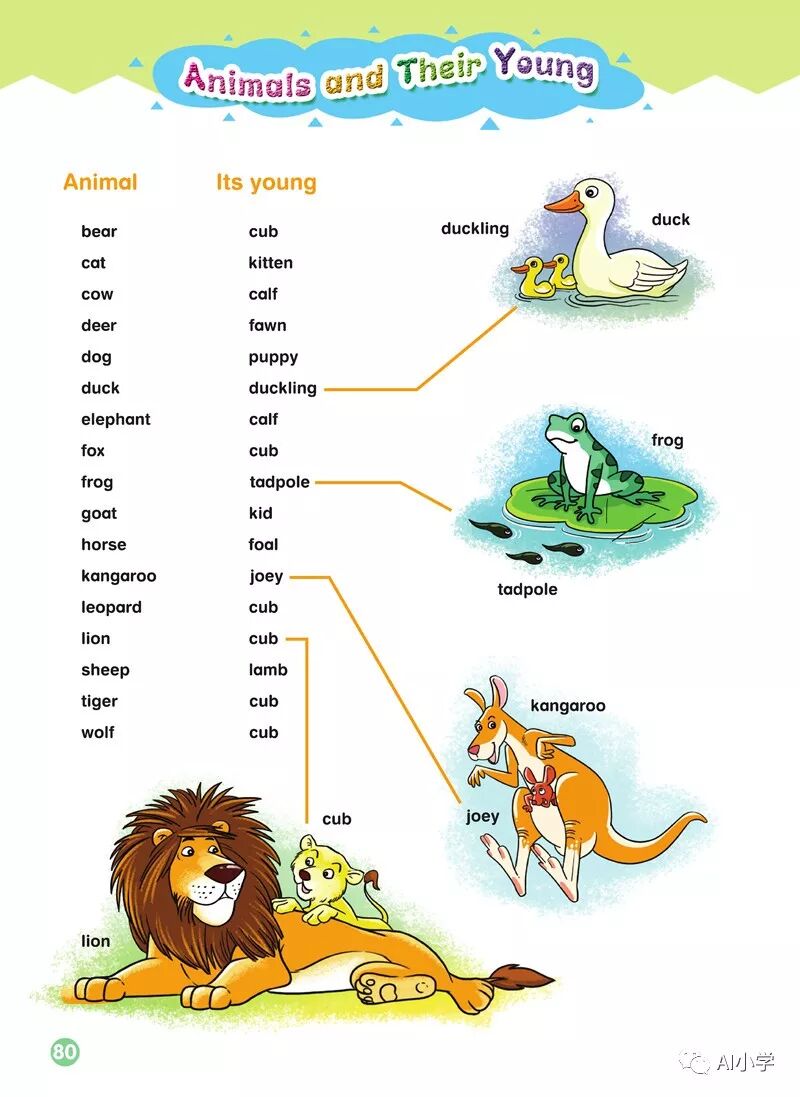 Animals and Their Young

| Animal | Its young |
|---|---|
| bear | cub |
| cat | kitten |
| cow | calf |
| deer | fawn |
| dog | puppy |
| duck | duckling |
| elephant | calf |
| fox | cub |
| frog | tadpole |
| goat | kid |
| horse | foal |
| kangaroo | joey |
| leopard | cub |
| lion | cub |
| sheep | lamb |
| tiger | cub |
| wolf | cub |

duckling
duck

frog

tadpole

kangaroo

joey

cub

lion

80

AI小学